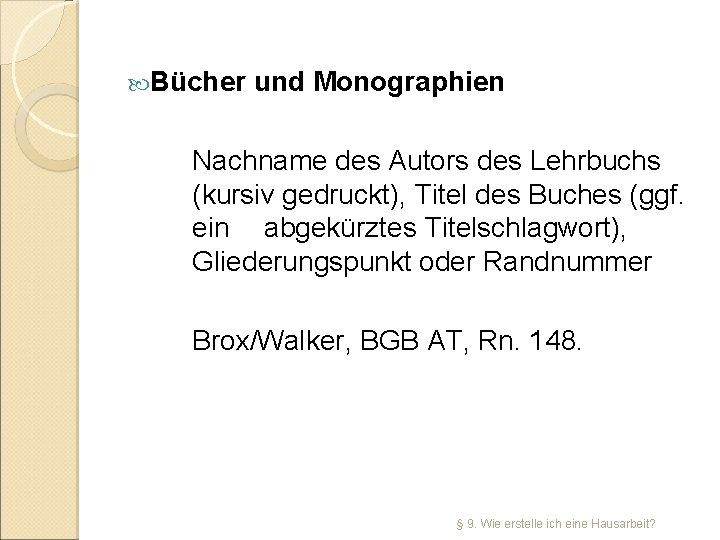 Bücher und Monographien

Nachname des Autors des Lehrbuchs (kursiv gedruckt), Titel des Buches (ggf. ein abgekürztes Titelschlagwort), Gliederungspunkt oder Randnummer

Brox/Walker, BGB AT, Rn. 148.

§ 9. Wie erstelle ich eine Hausarbeit?